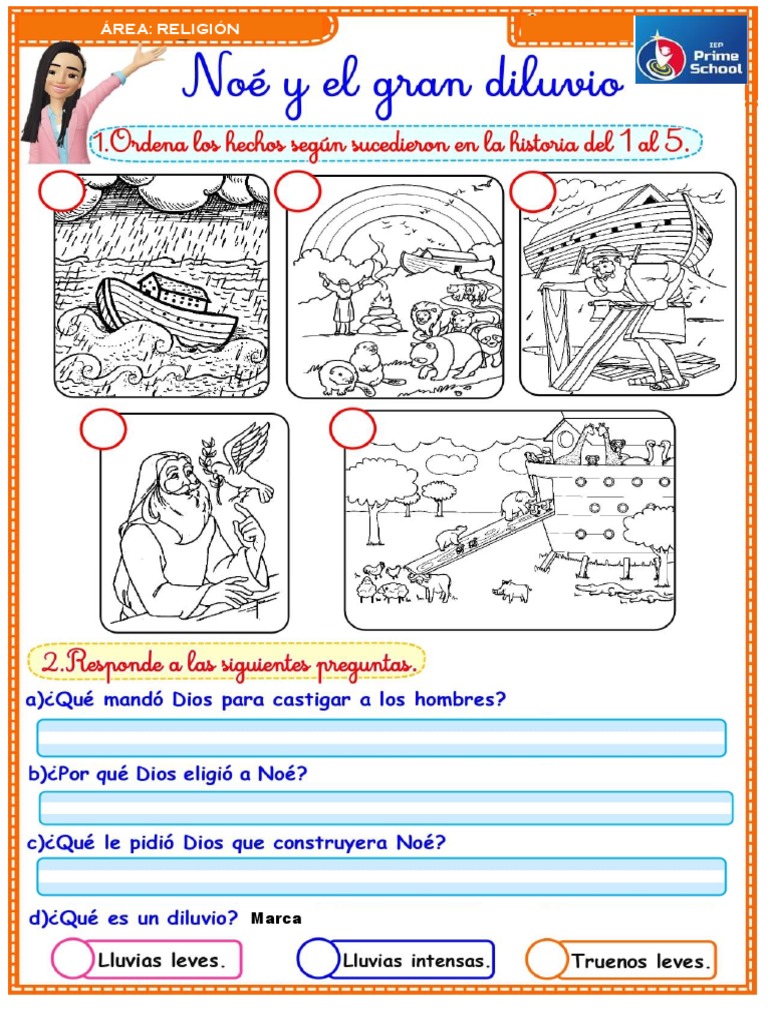 ÁREA: RELIGIÓN

IEP Prime School

Noé y el gran diluvio

1.Ordena los hechos según sucedieron en la historia del 1 al 5.

2.Responde a las siguientes preguntas.

a)¿Qué mandó Dios para castigar a los hombres?

b)¿Por qué Dios eligió a Noé?

c)¿Qué le pidió Dios que construyera Noé?

d)¿Qué es un diluvio? Marca

Lluvias leves.

Lluvias intensas.

Truenos leves.